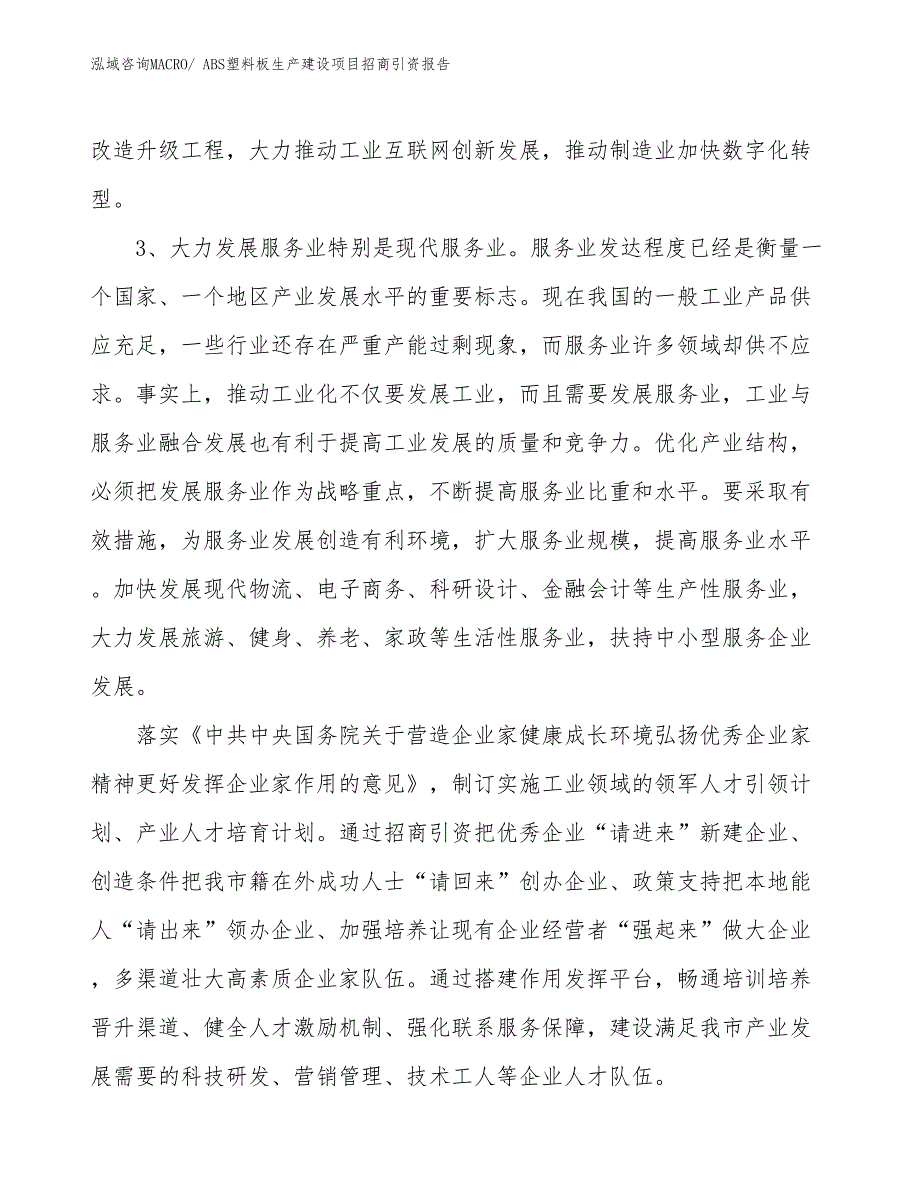 泓域咨询MACRO/ ABS塑料板生产建设项目招商引资报告

改造升级工程，大力推动工业互联网创新发展，推动制造业加快数字化转型。

3、大力发展服务业特别是现代服务业。服务业发达程度已经是衡量一个国家、一个地区产业发展水平的重要标志。现在我国的一般工业产品供应充足，一些行业还存在严重产能过剩现象，而服务业许多领域却供不应求。事实上，推动工业化不仅要发展工业，而且需要发展服务业，工业与服务业融合发展也有利于提高工业发展的质量和竞争力。优化产业结构，必须把发展服务业作为战略重点，不断提高服务业比重和水平。要采取有效措施，为服务业发展创造有利环境，扩大服务业规模，提高服务业水平。加快发展现代物流、电子商务、科研设计、金融会计等生产性服务业，大力发展旅游、健身、养老、家政等生活性服务业，扶持中小型服务企业发展。

落实《中共中央国务院关于营造企业家健康成长环境弘扬优秀企业家精神更好发挥企业家作用的意见》，制订实施工业领域的领军人才引领计划、产业人才培育计划。通过招商引资把优秀企业“请进来”新建企业、创造条件把我市籍在外成功人士“请回来”创办企业、政策支持把本地能人“请出来”领办企业、加强培养让现有企业经营者“强起来”做大企业，多渠道壮大高素质企业家队伍。通过搭建作用发挥平台，畅通培训培养晋升渠道、健全人才激励机制、强化联系服务保障，建设满足我市产业发展需要的科技研发、营销管理、技术工人等企业人才队伍。